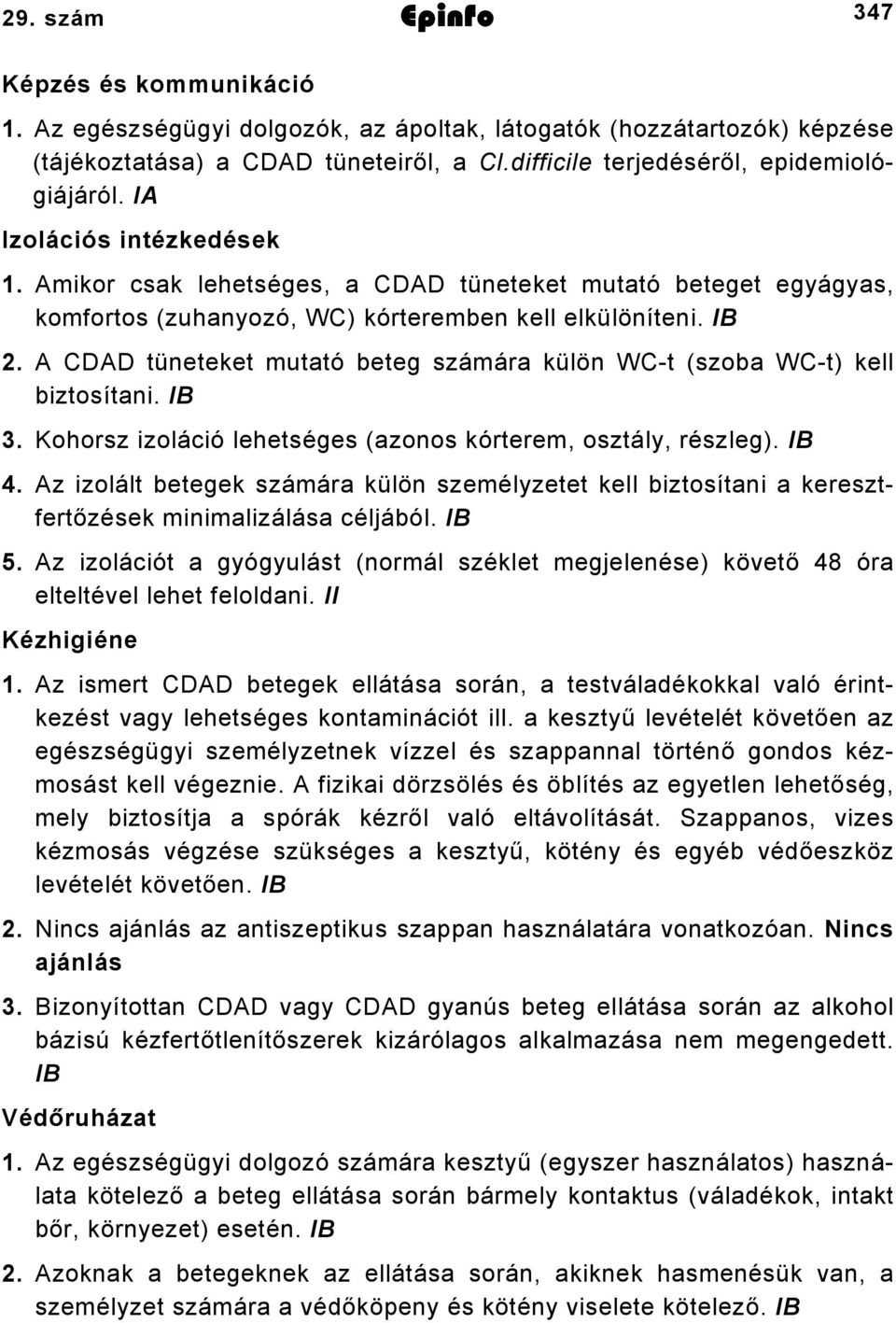 29. szám Epinfo 347

Képzés és kommunikáció

1. Az egészségügyi dolgozók, az ápoltak, látogatók (hozzátartozók) képzése (tájékoztatása) a CDAD tüneteiről, a Cl.difficile terjedéséről, epidemiológiájáról. IA

Izolációs intézkedések

1. Amikor csak lehetséges, a CDAD tüneteket mutató beteget egyágyas, komfortos (zuhanyozó, WC) kórteremben kell elkülöníteni. IB

2. A CDAD tüneteket mutató beteg számára külön WC-t (szoba WC-t) kell biztosítani. IB

3. Kohorsz izoláció lehetséges (azonos kórterem, osztály, részleg). IB

4. Az izolált betegek számára külön személyzetet kell biztosítani a keresztfertőzések minimalizálása céljából. IB

5. Az izolációt a gyógyulást (normál széklet megjelenése) követő 48 óra elteltével lehet feloldani. II

Kézhigiéne

1. Az ismert CDAD betegek ellátása során, a testváladékokkal való érintkezést vagy lehetséges kontaminációt ill. a kesztyű levételét követően az egészségügyi személyzetnek vízzel és szappannal történő gondos kézmosást kell végeznie. A fizikai dörzsölés és öblítés az egyetlen lehetőség, mely biztosítja a spórák kézről való eltávolítását. Szappanos, vizes kézmosás végzése szükséges a kesztyű, kötény és egyéb védőeszköz levételét követően. IB

2. Nincs ajánlás az antiszeptikus szappan használatára vonatkozóan. Nincs ajánlás

3. Bizonyítottan CDAD vagy CDAD gyanús beteg ellátása során az alkohol bázisú kézfertőtlenítőszerek kizárólagos alkalmazása nem megengedett. IB

Védőruházat

1. Az egészségügyi dolgozó számára kesztyű (egyszer használatos) használata kötelező a beteg ellátása során bármely kontaktus (váladékok, intakt bőr, környezet) esetén. IB

2. Azoknak a betegeknek az ellátása során, akiknek hasmenésük van, a személyzet számára a védőköpeny és kötény viselete kötelező. IB